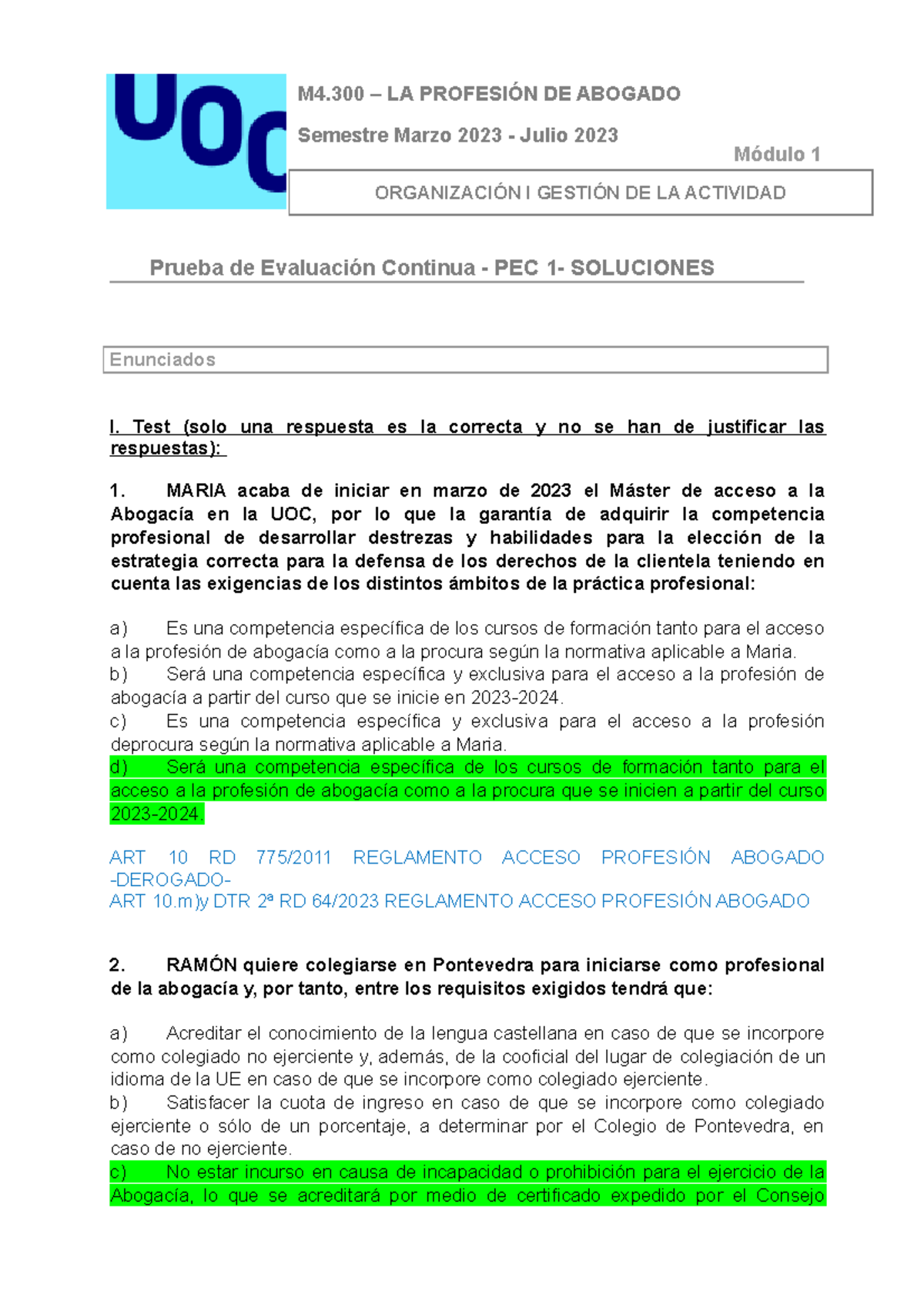 UOC

M4.300 – LA PROFESIÓN DE ABOGADO

Semestre Marzo 2023 - Julio 2023

Módulo 1

ORGANIZACIÓN I GESTIÓN DE LA ACTIVIDAD

Prueba de Evaluación Continua - PEC 1- SOLUCIONES

Enunciados

I. Test (solo una respuesta es la correcta y no se han de justificar las respuestas):

1. MARIA acaba de iniciar en marzo de 2023 el Máster de acceso a la Abogacía en la UOC, por lo que la garantía de adquirir la competencia profesional de desarrollar destrezas y habilidades para la elección de la estrategia correcta para la defensa de los derechos de la clientela teniendo en cuenta las exigencias de los distintos ámbitos de la práctica profesional:

a) Es una competencia específica de los cursos de formación tanto para el acceso a la profesión de abogacía como a la procura según la normativa aplicable a Maria.
b) Será una competencia específica y exclusiva para el acceso a la profesión de abogacía a partir del curso que se inicie en 2023-2024.
c) Es una competencia específica y exclusiva para el acceso a la profesión deprocura según la normativa aplicable a Maria.
d) Será una competencia específica de los cursos de formación tanto para el acceso a la profesión de abogacía como a la procura que se inicien a partir del curso 2023-2024.

ART 10 RD 775/2011 REGLAMENTO ACCESO PROFESIÓN ABOGADO -DEROGADO-
ART 10.m)y DTR 2ª RD 64/2023 REGLAMENTO ACCESO PROFESIÓN ABOGADO

2. RAMÓN quiere colegiarse en Pontevedra para iniciarse como profesional de la abogacía y, por tanto, entre los requisitos exigidos tendrá que:

a) Acreditar el conocimiento de la lengua castellana en caso de que se incorpore como colegiado no ejerciente y, además, de la cooficial del lugar de colegiación de un idioma de la UE en caso de que se incorpore como colegiado ejerciente.
b) Satisfacer la cuota de ingreso en caso de que se incorpore como colegiado ejerciente o sólo de un porcentaje, a determinar por el Colegio de Pontevedra, en caso de no ejerciente.
c) No estar incurso en causa de incapacidad o prohibición para el ejercicio de la Abogacía, lo que se acreditará por medio de certificado expedido por el Consejo